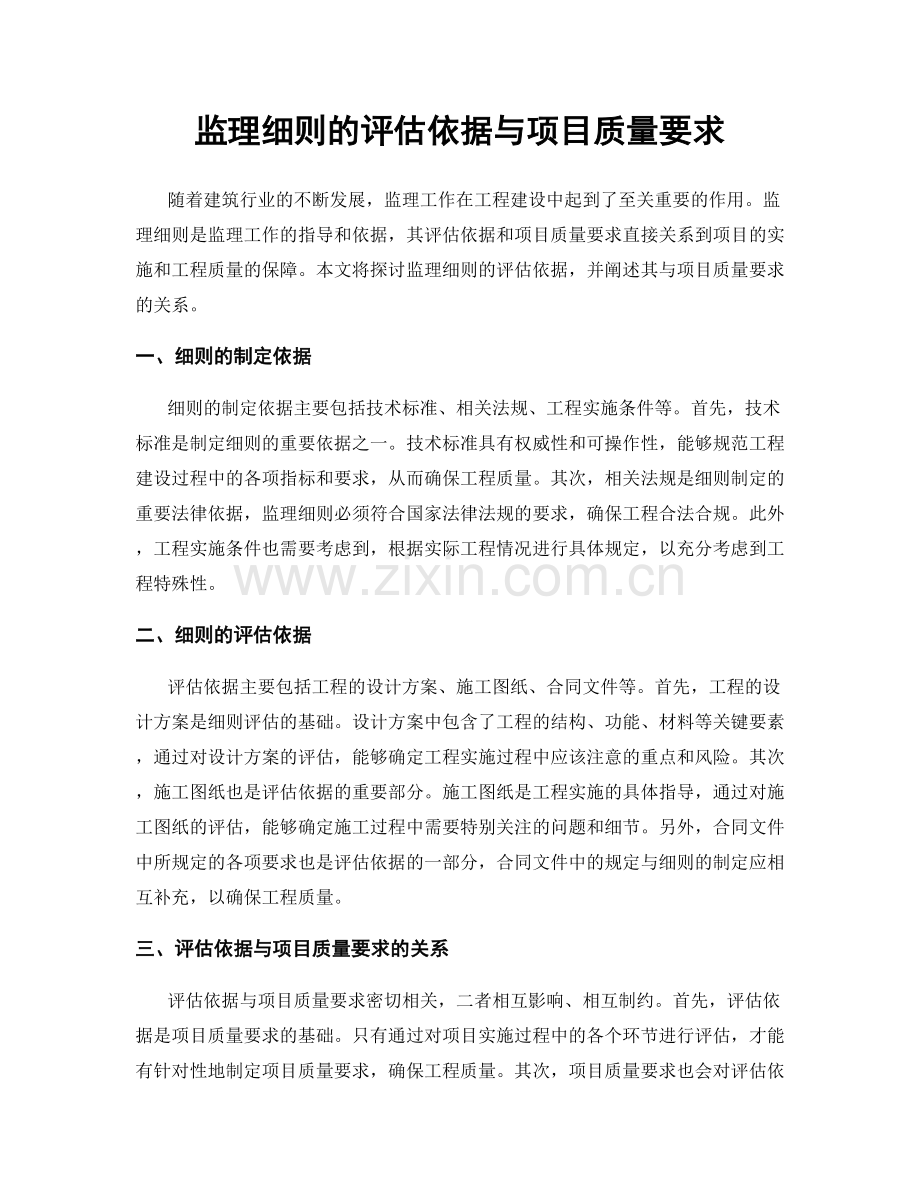 监理细则的评估依据与项目质量要求

随着建筑行业的不断发展，监理工作在工程建设中起到了至关重要的作用。监理细则是监理工作的指导和依据，其评估依据和项目质量要求直接关系到项目的实施和工程质量的保障。本文将探讨监理细则的评估依据，并阐述其与项目质量要求的关系。

一、细则的制定依据

细则的制定依据主要包括技术标准、相关法规、工程实施条件等。首先，技术标准是制定细则的重要依据之一。技术标准具有权威性和可操作性，能够规范工程建设过程中的各项指标和要求，从而确保工程质量。其次，相关法规是细则制定的重要法律依据，监理细则必须符合国家法律法规的要求，确保工程合法合规。此外，工程实施条件也需要考虑到，根据实际工程情况进行具体规定，以充分考虑到工程特殊性。

www.zixin.com.cn

二、细则的评估依据

评估依据主要包括工程的设计方案、施工图纸、合同文件等。首先，工程的设计方案是细则评估的基础。设计方案中包含了工程的结构、功能、材料等关键要素，通过对设计方案的评估，能够确定工程实施过程中应该注意的重点和风险。其次，施工图纸也是评估依据的重要部分。施工图纸是工程实施的具体指导，通过对施工图纸的评估，能够确定施工过程中需要特别关注的问题和细节。另外，合同文件中所规定的各项要求也是评估依据的一部分，合同文件中的规定与细则的制定应相互补充，以确保工程质量。

三、评估依据与项目质量要求的关系

评估依据与项目质量要求密切相关，二者相互影响、相互制约。首先，评估依据是项目质量要求的基础。只有通过对项目实施过程中的各个环节进行评估，才能有针对性地制定项目质量要求，确保工程质量。其次，项目质量要求也会对评估依